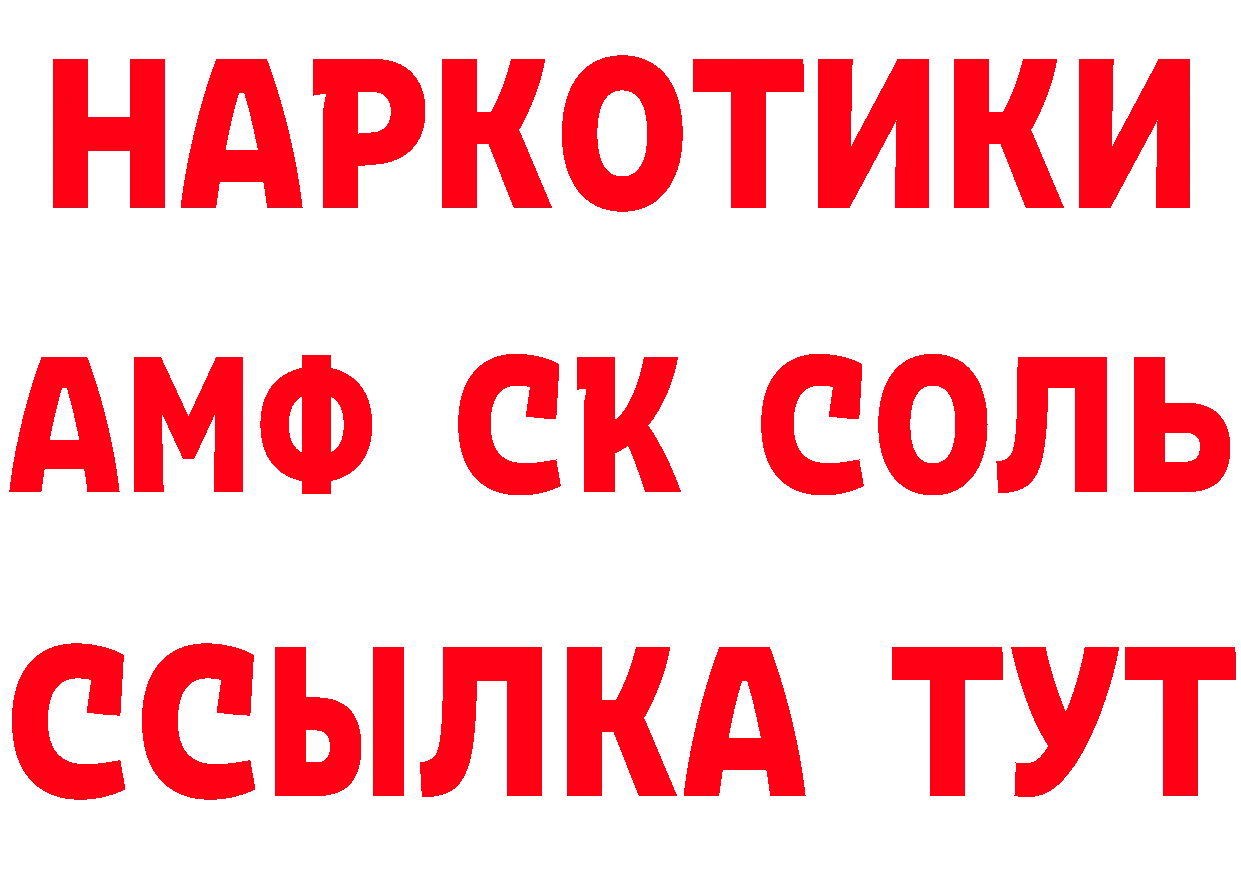 НАРКОТИКИ

АМФ СК СОЛЬ

ССЫЛКА ТУТ